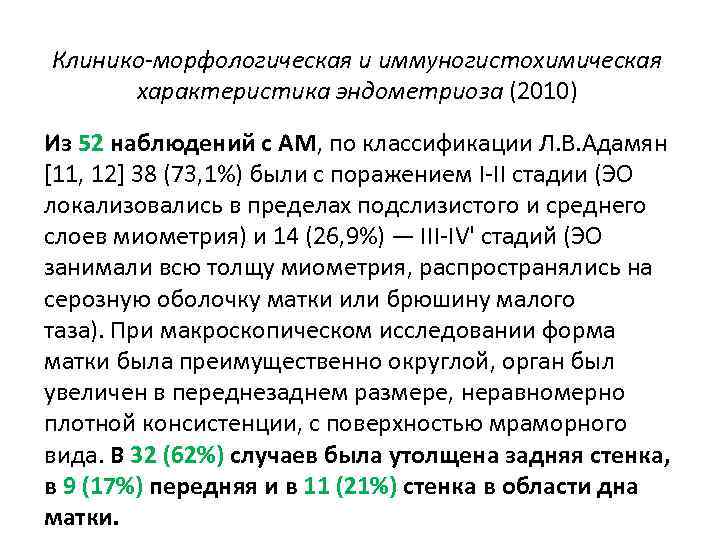 Клинико-морфологическая и иммуногистохимическая характеристика эндометриоза (2010)

Из 52 наблюдений с АМ, по классификации Л.В.Адамян [11, 12] 38 (73,1%) были с поражением I-II стадии (ЭО локализовались в пределах подслизистого и среднего слоев миометрия) и 14 (26,9%) — III-IV' стадий (ЭО занимали всю толщу миометрия, распространялись на серозную оболочку матки или брюшину малого таза). При макроскопическом исследовании форма матки была преимущественно округлой, орган был увеличен в переднезаднем размере, неравномерно плотной консистенции, с поверхностью мраморного вида. В 32 (62%) случаев была утолщена задняя стенка, в 9 (17%) передняя и в 11 (21%) стенка в области дна матки.